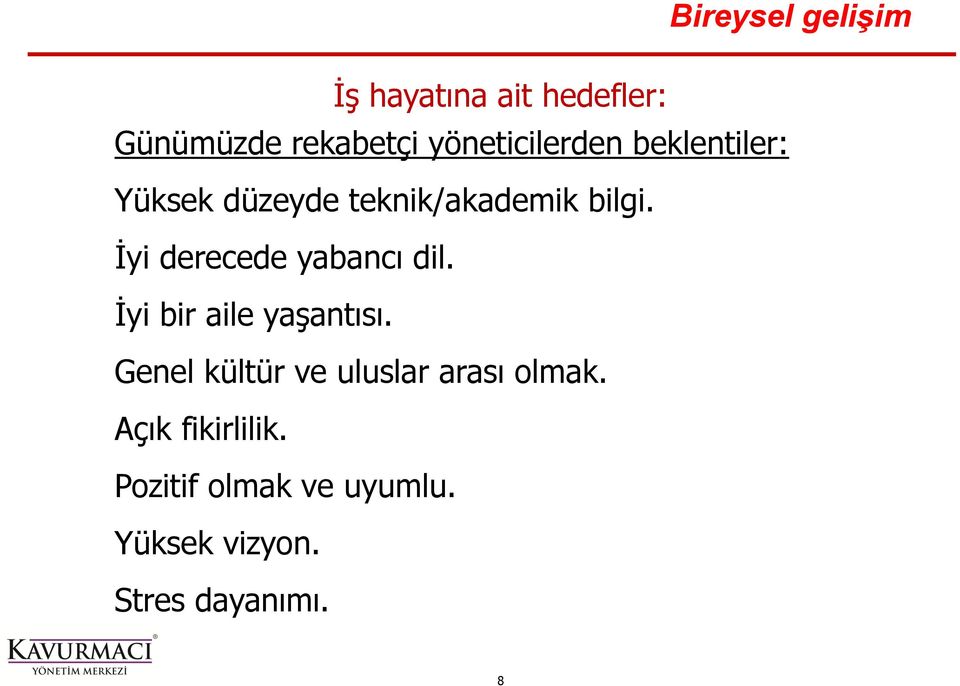 Bireysel gelişim

İş hayatına ait hedefler:

Günümüzde rekabetçi yöneticilerden beklentiler:

Yüksek düzeyde teknik/akademik bilgi.

İyi derecede yabancı dil.

İyi bir aile yaşantısı.

Genel kültür ve uluslar arası olmak.

Açık fikirlilik.

Pozitif olmak ve uyumlu.

Yüksek vizyon.

Stres dayanımı.

KAVURMACI®
YÖNETİM MERKEZİ

8